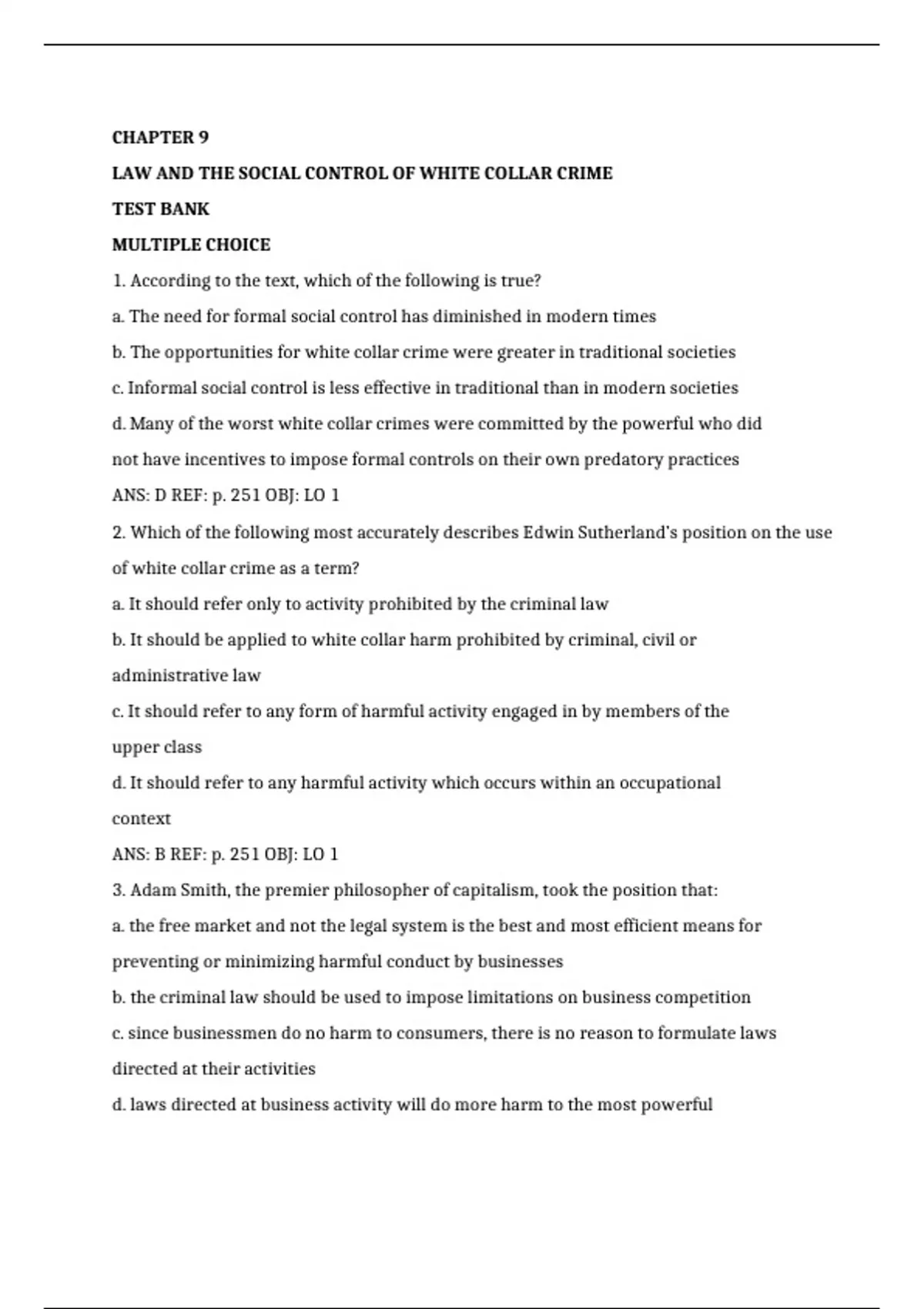 CHAPTER 9

LAW AND THE SOCIAL CONTROL OF WHITE COLLAR CRIME

TEST BANK

MULTIPLE CHOICE

1. According to the text, which of the following is true?

a. The need for formal social control has diminished in modern times

b. The opportunities for white collar crime were greater in traditional societies

c. Informal social control is less effective in traditional than in modern societies

d. Many of the worst white collar crimes were committed by the powerful who did not have incentives to impose formal controls on their own predatory practices

ANS: D REF: p. 251 OBJ: LO 1

2. Which of the following most accurately describes Edwin Sutherland's position on the use of white collar crime as a term?

a. It should refer only to activity prohibited by the criminal law

b. It should be applied to white collar harm prohibited by criminal, civil or administrative law

c. It should refer to any form of harmful activity engaged in by members of the upper class

d. It should refer to any harmful activity which occurs within an occupational context

ANS: B REF: p. 251 OBJ: LO 1

3. Adam Smith, the premier philosopher of capitalism, took the position that:

a. the free market and not the legal system is the best and most efficient means for preventing or minimizing harmful conduct by businesses

b. the criminal law should be used to impose limitations on business competition

c. since businessmen do no harm to consumers, there is no reason to formulate laws directed at their activities

d. laws directed at business activity will do more harm to the most powerful